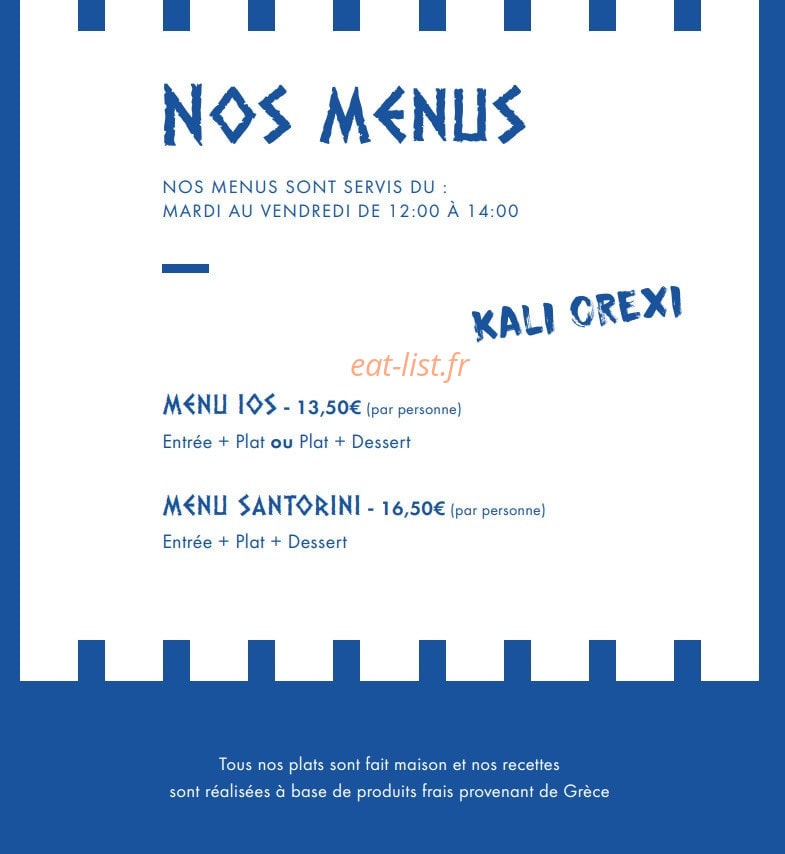 NOS MENUS

NOS MENUS SONT SERVIS DU :
MARDI AU VENDREDI DE 12:00 À 14:00

KALI OREXI

MENU IOS - 13,50€ (par personne)
Entrée + Plat ou Plat + Dessert

MENU SANTORINI - 16,50€ (par personne)
Entrée + Plat + Dessert

Tous nos plats sont fait maison et nos recettes
sont réalisées à base de produits frais provenant de Grèce

eat-list.fr